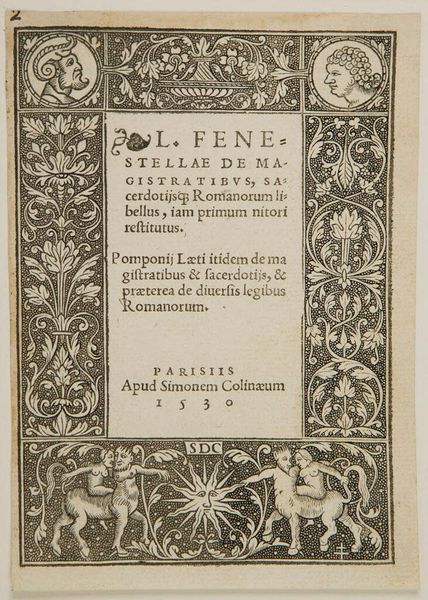 2

L. FENESTELLAE DE MAGISTRATIBVS, sacerdotijsq; Romanorum libellus, iam primum nitori restitutus.

Pomponij Læti itidem de magistratibus & sacerdotijs, & præterea de diuersis legibus Romanorum.

PARISIIS
Apud Simonem Colinæum
1530

SDC